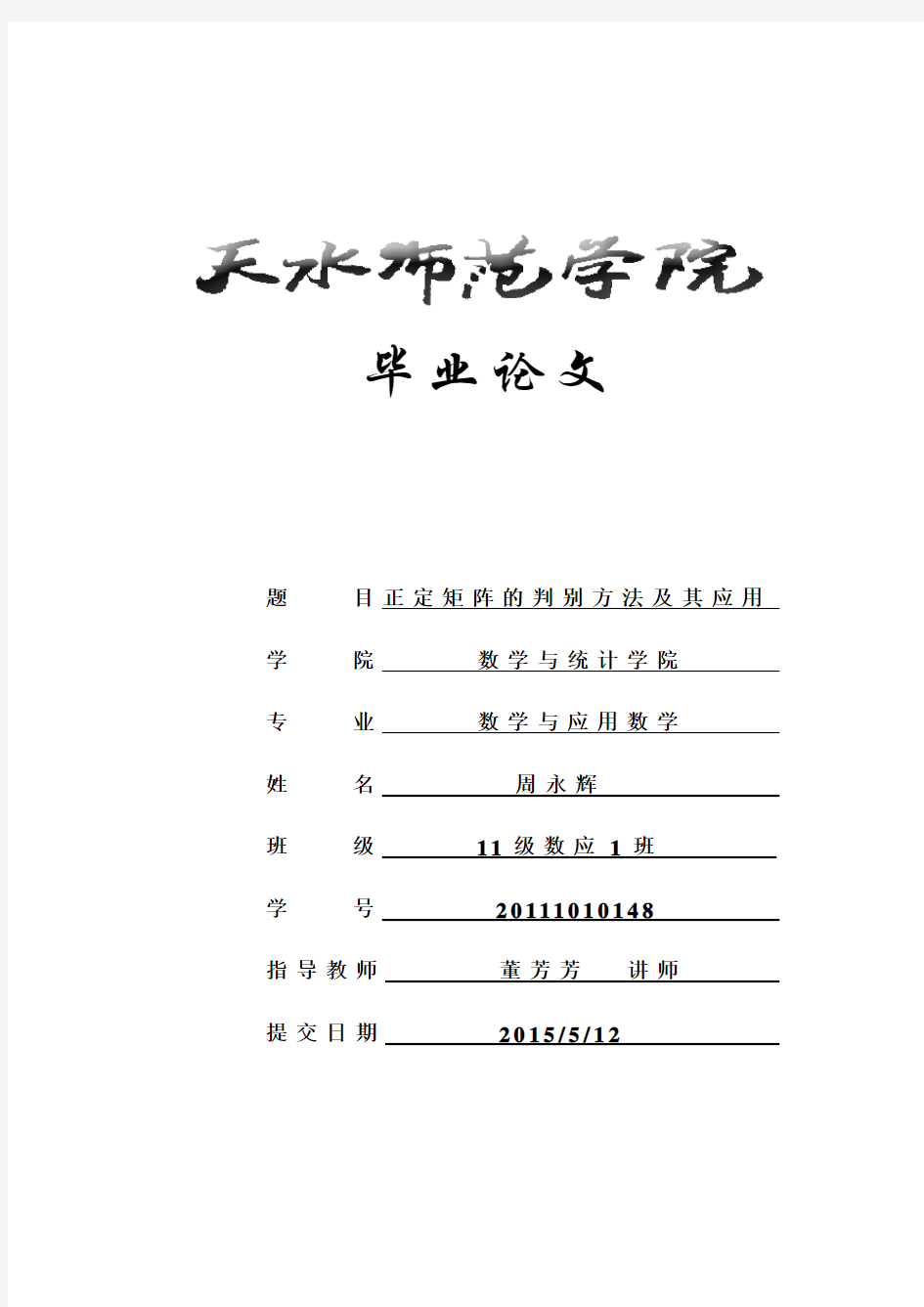 天水师范学院

毕业论文

题　　目 正定矩阵的判别方法及其应用

学　　院 数学与统计学院

专　　业 数学与应用数学

姓　　名 周永辉

班　　级 11级数应1班

学　　号 20111010148

指导教师 董芳芳　讲师

提交日期 2015/5/12